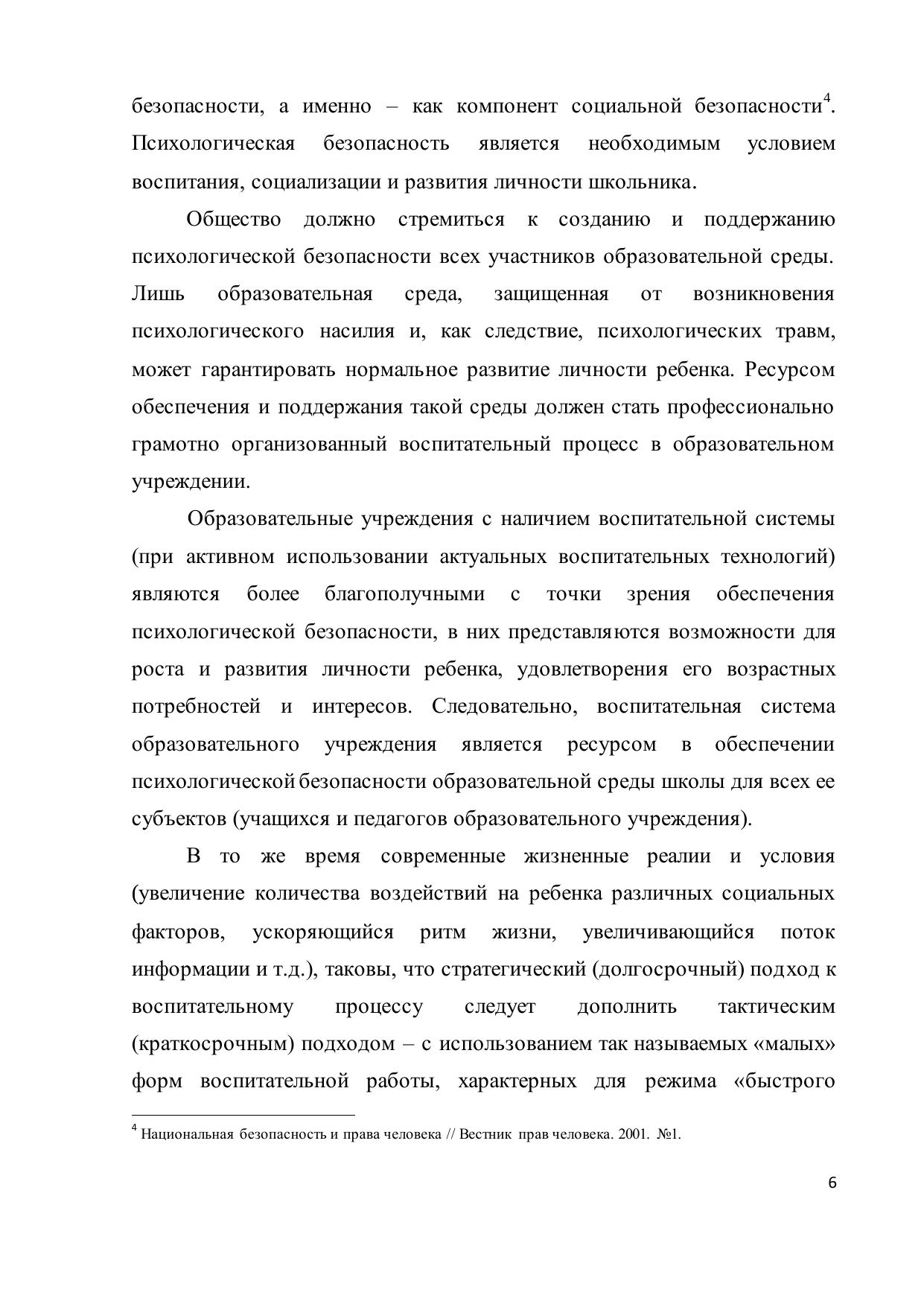 безопасности, а именно – как компонент социальной безопасности$^4$. Психологическая безопасность является необходимым условием воспитания, социализации и развития личности школьника.

Общество должно стремиться к созданию и поддержанию психологической безопасности всех участников образовательной среды. Лишь образовательная среда, защищенная от возникновения психологического насилия и, как следствие, психологических травм, может гарантировать нормальное развитие личности ребенка. Ресурсом обеспечения и поддержания такой среды должен стать профессионально грамотно организованный воспитательный процесс в образовательном учреждении.

Образовательные учреждения с наличием воспитательной системы (при активном использовании актуальных воспитательных технологий) являются более благополучными с точки зрения обеспечения психологической безопасности, в них представляются возможности для роста и развития личности ребенка, удовлетворения его возрастных потребностей и интересов. Следовательно, воспитательная система образовательного учреждения является ресурсом в обеспечении психологической безопасности образовательной среды школы для всех ее субъектов (учащихся и педагогов образовательного учреждения).

В то же время современные жизненные реалии и условия (увеличение количества воздействий на ребенка различных социальных факторов, ускоряющийся ритм жизни, увеличивающийся поток информации и т.д.), таковы, что стратегический (долгосрочный) подход к воспитательному процессу следует дополнить тактическим (краткосрочным) подходом – с использованием так называемых «малых» форм воспитательной работы, характерных для режима «быстрого

$^4$ Национальная безопасность и права человека // Вестник прав человека. 2001. №1.

6